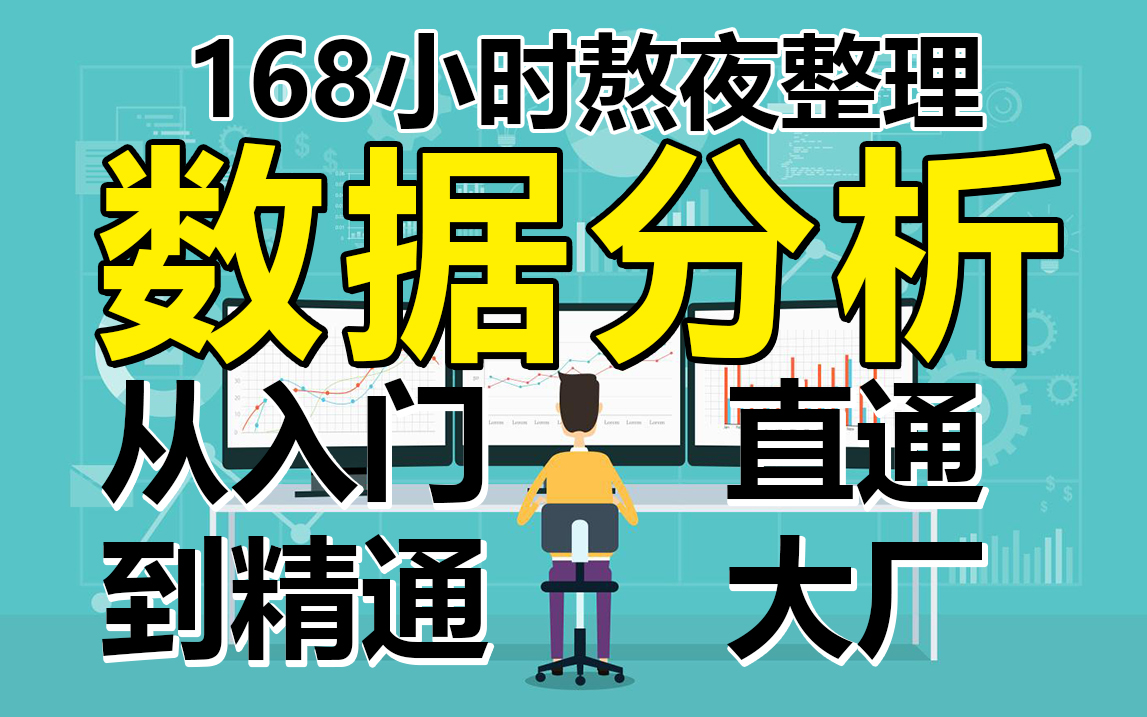 168小时熬夜整理

数据分析

从入门
到精通

直通
大厂